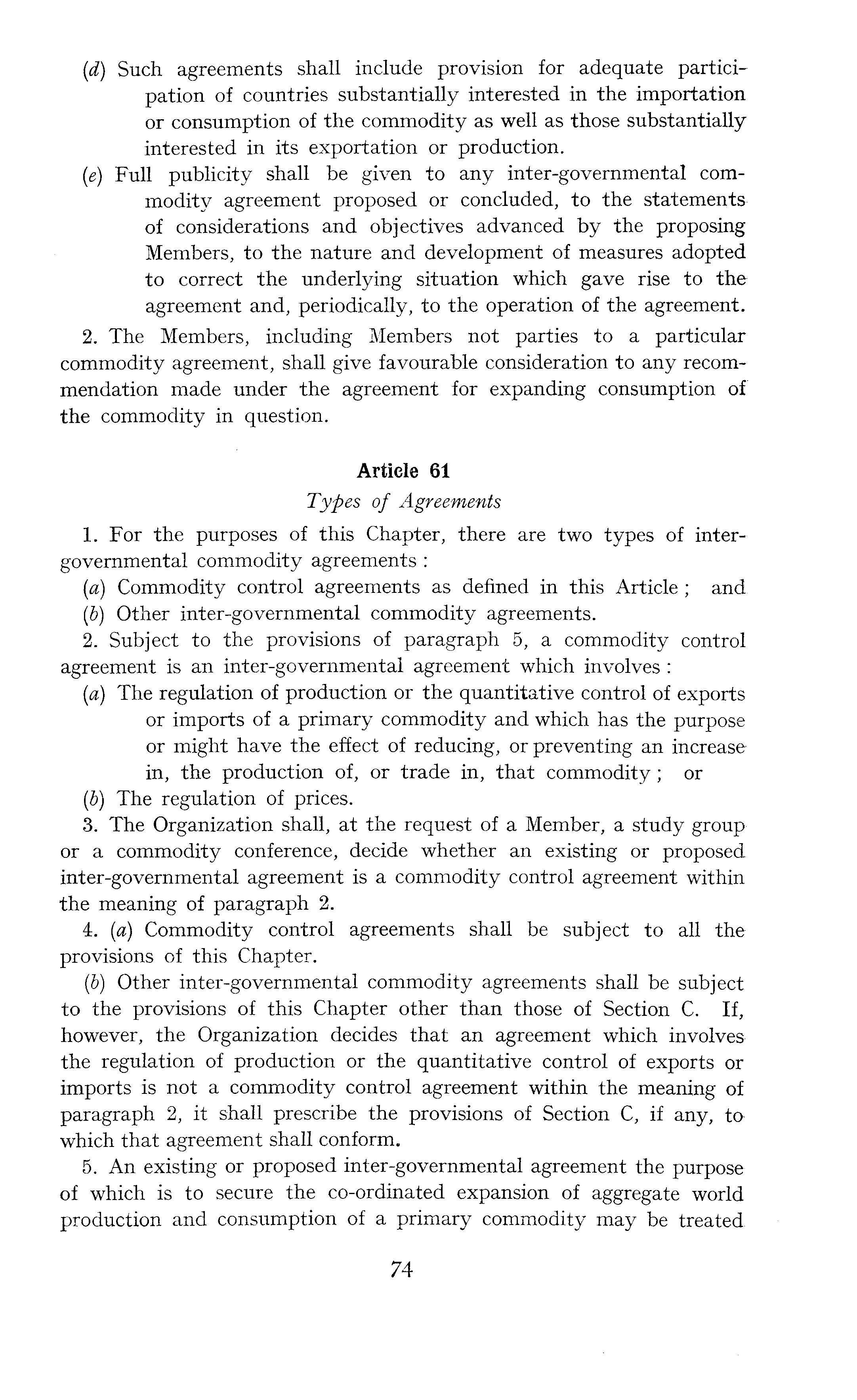 (d) Such agreements shall include provision for adequate participation of countries substantially interested in the importation or consumption of the commodity as well as those substantially interested in its exportation or production.

(e) Full publicity shall be given to any inter-governmental commodity agreement proposed or concluded, to the statements of considerations and objectives advanced by the proposing Members, to the nature and development of measures adopted to correct the underlying situation which gave rise to the agreement and, periodically, to the operation of the agreement.

2. The Members, including Members not parties to a particular commodity agreement, shall give favourable consideration to any recommendation made under the agreement for expanding consumption of the commodity in question.

Article 61

Types of Agreements

1. For the purposes of this Chapter, there are two types of inter-governmental commodity agreements :

(a) Commodity control agreements as defined in this Article ; and

(b) Other inter-governmental commodity agreements.

2. Subject to the provisions of paragraph 5, a commodity control agreement is an inter-governmental agreement which involves :

(a) The regulation of production or the quantitative control of exports or imports of a primary commodity and which has the purpose or might have the effect of reducing, or preventing an increase in, the production of, or trade in, that commodity ; or

(b) The regulation of prices.

3. The Organization shall, at the request of a Member, a study group or a commodity conference, decide whether an existing or proposed inter-governmental agreement is a commodity control agreement within the meaning of paragraph 2.

4. (a) Commodity control agreements shall be subject to all the provisions of this Chapter.

(b) Other inter-governmental commodity agreements shall be subject to the provisions of this Chapter other than those of Section C. If, however, the Organization decides that an agreement which involves the regulation of production or the quantitative control of exports or imports is not a commodity control agreement within the meaning of paragraph 2, it shall prescribe the provisions of Section C, if any, to which that agreement shall conform.

5. An existing or proposed inter-governmental agreement the purpose of which is to secure the co-ordinated expansion of aggregate world production and consumption of a primary commodity may be treated

74